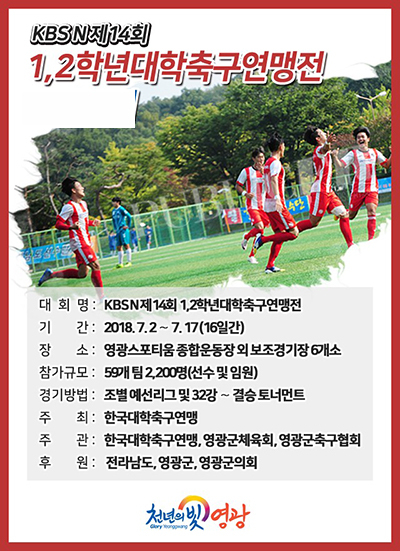 KBS N 제14회
1,2학년대학축구연맹전

대 회 명 : KBS N 제14회 1,2학년대학축구연맹전
기 간 : 2018. 7. 2 ~ 7. 17 (16일간)
장 소 : 영광스포티움 종합운동장 외 보조경기장 6개소
참가규모 : 59개 팀 2,200명(선수 및 임원)
경기방법 : 조별 예선리그 및 32강 ~ 결승 토너먼트
주 최 : 한국대학축구연맹
주 관 : 한국대학축구연맹, 영광군체육회, 영광군축구협회
후 원 : 전라남도, 영광군, 영광군의회

천년의 빛 영광
Glory Yeonggwang